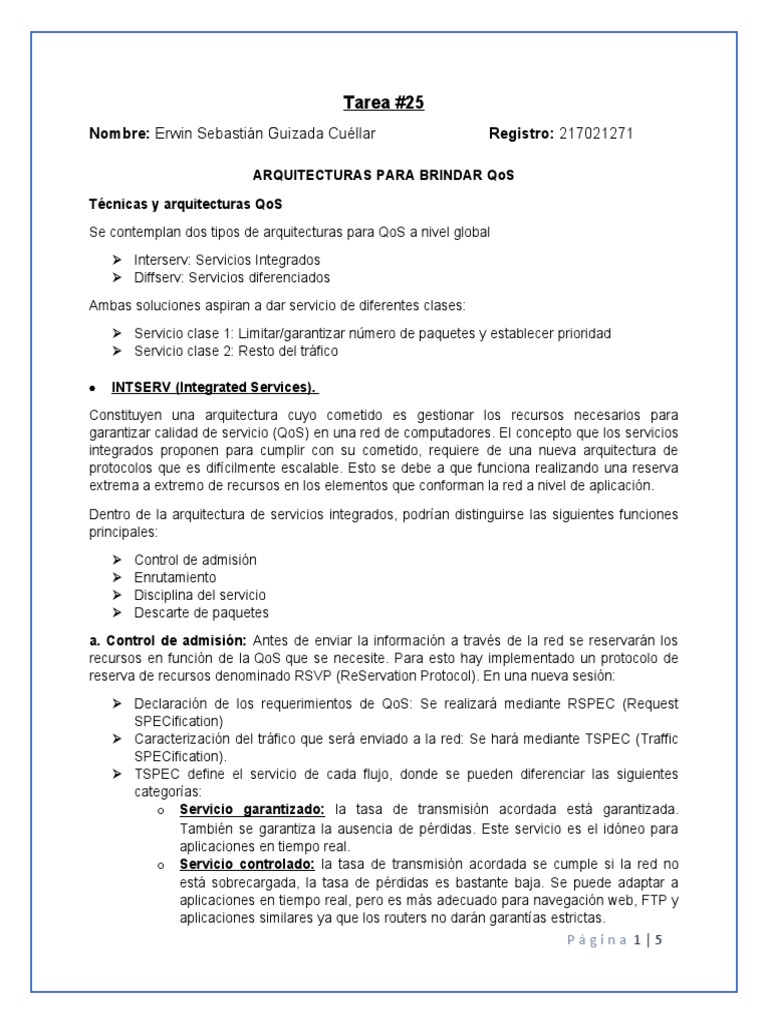 Tarea #25

Nombre: Erwin Sebastián Guizada Cuéllar Registro: 217021271

ARQUITECTURAS PARA BRINDAR QoS

Técnicas y arquitecturas QoS

Se contemplan dos tipos de arquitecturas para QoS a nivel global

➢ Interserv: Servicios Integrados
➢ Diffserv: Servicios diferenciados

Ambas soluciones aspiran a dar servicio de diferentes clases:

➢ Servicio clase 1: Limitar/garantizar número de paquetes y establecer prioridad
➢ Servicio clase 2: Resto del tráfico

• INTSERV (Integrated Services).

Constituyen una arquitectura cuyo cometido es gestionar los recursos necesarios para garantizar calidad de servicio (QoS) en una red de computadores. El concepto que los servicios integrados proponen para cumplir con su cometido, requiere de una nueva arquitectura de protocolos que es difícilmente escalable. Esto se debe a que funciona realizando una reserva extrema a extremo de recursos en los elementos que conforman la red a nivel de aplicación.

Dentro de la arquitectura de servicios integrados, podrían distinguirse las siguientes funciones principales:

➢ Control de admisión
➢ Enrutamiento
➢ Disciplina del servicio
➢ Descarte de paquetes

a. Control de admisión: Antes de enviar la información a través de la red se reservarán los recursos en función de la QoS que se necesite. Para esto hay implementado un protocolo de reserva de recursos denominado RSVP (ReServation Protocol). En una nueva sesión:

➢ Declaración de los requerimientos de QoS: Se realizará mediante RSPEC (Request SPECification)
➢ Caracterización del tráfico que será enviado a la red: Se hará mediante TSPEC (Traffic SPECification).
➢ TSPEC define el servicio de cada flujo, donde se pueden diferenciar las siguientes categorías:
o Servicio garantizado: la tasa de transmisión acordada está garantizada. También se garantiza la ausencia de pérdidas. Este servicio es el idóneo para aplicaciones en tiempo real.
o Servicio controlado: la tasa de transmisión acordada se cumple si la red no está sobrecargada, la tasa de pérdidas es bastante baja. Se puede adaptar a aplicaciones en tiempo real, pero es más adecuado para navegación web, FTP y aplicaciones similares ya que los routers no darán garantías estrictas.

Página 1 | 5